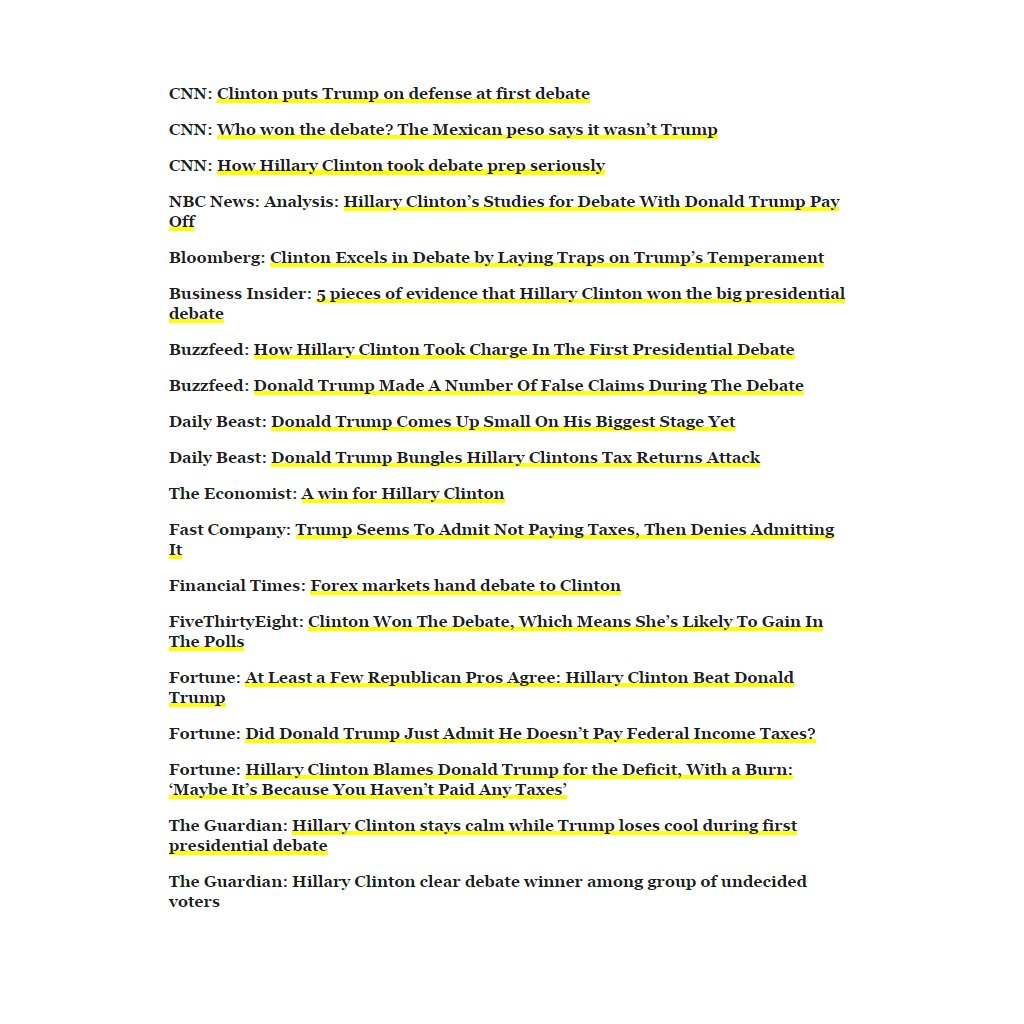 CNN: Clinton puts Trump on defense at first debate

CNN: Who won the debate? The Mexican peso says it wasn't Trump

CNN: How Hillary Clinton took debate prep seriously

NBC News: Analysis: Hillary Clinton's Studies for Debate With Donald Trump Pay Off

Bloomberg: Clinton Excels in Debate by Laying Traps on Trump's Temperament

Business Insider: 5 pieces of evidence that Hillary Clinton won the big presidential debate

Buzzfeed: How Hillary Clinton Took Charge In The First Presidential Debate

Buzzfeed: Donald Trump Made A Number Of False Claims During The Debate

Daily Beast: Donald Trump Comes Up Small On His Biggest Stage Yet

Daily Beast: Donald Trump Bungles Hillary Clintons Tax Returns Attack

The Economist: A win for Hillary Clinton

Fast Company: Trump Seems To Admit Not Paying Taxes, Then Denies Admitting It

Financial Times: Forex markets hand debate to Clinton

FiveThirtyEight: Clinton Won The Debate, Which Means She's Likely To Gain In The Polls

Fortune: At Least a Few Republican Pros Agree: Hillary Clinton Beat Donald Trump

Fortune: Did Donald Trump Just Admit He Doesn't Pay Federal Income Taxes?

Fortune: Hillary Clinton Blames Donald Trump for the Deficit, With a Burn: 'Maybe It's Because You Haven't Paid Any Taxes'

The Guardian: Hillary Clinton stays calm while Trump loses cool during first presidential debate

The Guardian: Hillary Clinton clear debate winner among group of undecided voters